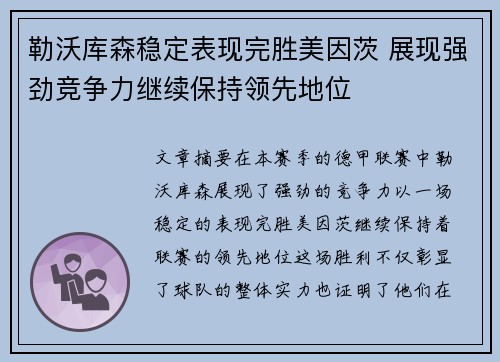 勒沃库森稳定表现完胜美因茨 展现强劲竞争力继续保持领先地位

文章摘要在本赛季的德甲联赛中勒沃库森展现了强劲的竞争力以一场稳定的表现完胜美因茨继续保持着联赛的领先地位这场胜利不仅彰显了球队的整体实力也证明了他们在